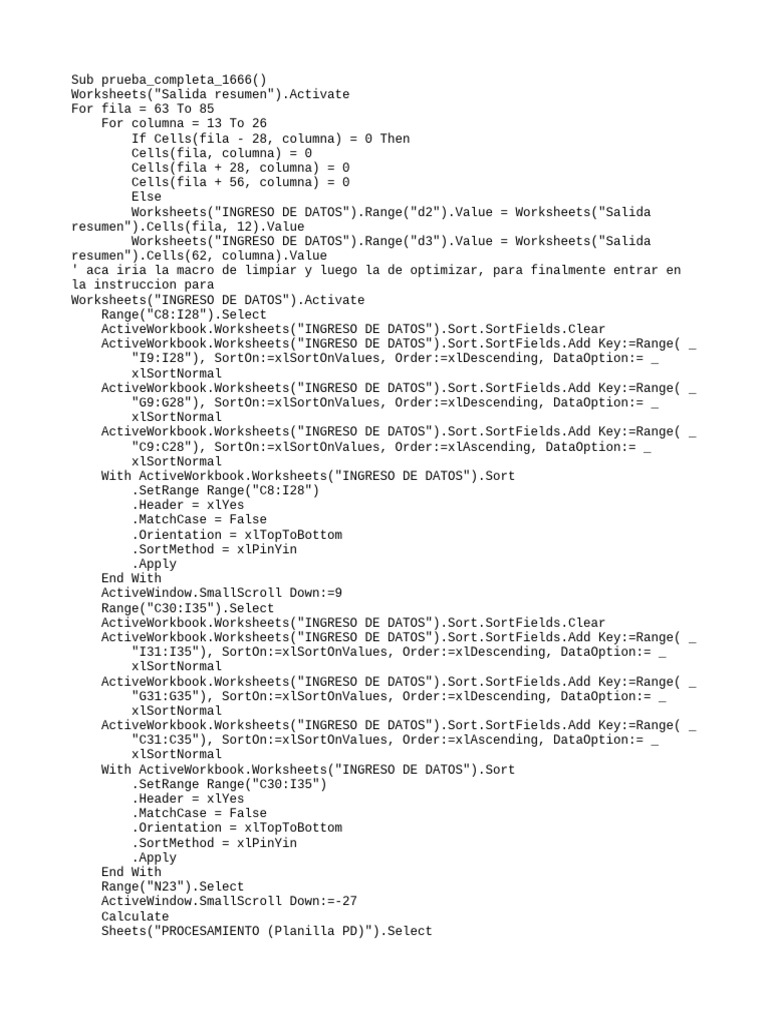 Sub prueba_completa_1666()
Worksheets("Salida resumen").Activate
For fila = 63 To 85
For columna = 13 To 26
If Cells(fila - 28, columna) = 0 Then
Cells(fila, columna) = 0
Cells(fila + 28, columna) = 0
Cells(fila + 56, columna) = 0
Else
Worksheets("INGRESO DE DATOS").Range("d2").Value = Worksheets("Salida resumen").Cells(fila, 12).Value
Worksheets("INGRESO DE DATOS").Range("d3").Value = Worksheets("Salida resumen").Cells(62, columna).Value
' aca iria la macro de limpiar y luego la de optimizar, para finalmente entrar en la instruccion para
Worksheets("INGRESO DE DATOS").Activate
Range("C8:I28").Select
ActiveWorkbook.Worksheets("INGRESO DE DATOS").Sort.SortFields.Clear
ActiveWorkbook.Worksheets("INGRESO DE DATOS").Sort.SortFields.Add Key:=Range( _
"I9:I28"), SortOn:=xlSortOnValues, Order:=xlDescending, DataOption:= _
xlSortNormal
ActiveWorkbook.Worksheets("INGRESO DE DATOS").Sort.SortFields.Add Key:=Range( _
"G9:G28"), SortOn:=xlSortOnValues, Order:=xlDescending, DataOption:= _
xlSortNormal
ActiveWorkbook.Worksheets("INGRESO DE DATOS").Sort.SortFields.Add Key:=Range( _
"C9:C28"), SortOn:=xlSortOnValues, Order:=xlAscending, DataOption:= _
xlSortNormal
With ActiveWorkbook.Worksheets("INGRESO DE DATOS").Sort
.SetRange Range("C8:I28")
.Header = xlYes
.MatchCase = False
.Orientation = xlTopToBottom
.SortMethod = xlPinYin
.Apply
End With
ActiveWindow.SmallScroll Down:=9
Range("C30:I35").Select
ActiveWorkbook.Worksheets("INGRESO DE DATOS").Sort.SortFields.Clear
ActiveWorkbook.Worksheets("INGRESO DE DATOS").Sort.SortFields.Add Key:=Range( _
"I31:I35"), SortOn:=xlSortOnValues, Order:=xlDescending, DataOption:= _
xlSortNormal
ActiveWorkbook.Worksheets("INGRESO DE DATOS").Sort.SortFields.Add Key:=Range( _
"G31:G35"), SortOn:=xlSortOnValues, Order:=xlDescending, DataOption:= _
xlSortNormal
ActiveWorkbook.Worksheets("INGRESO DE DATOS").Sort.SortFields.Add Key:=Range( _
"C31:C35"), SortOn:=xlSortOnValues, Order:=xlAscending, DataOption:= _
xlSortNormal
With ActiveWorkbook.Worksheets("INGRESO DE DATOS").Sort
.SetRange Range("C30:I35")
.Header = xlYes
.MatchCase = False
.Orientation = xlTopToBottom
.SortMethod = xlPinYin
.Apply
End With
Range("N23").Select
ActiveWindow.SmallScroll Down:=-27
Calculate
Sheets("PROCESAMIENTO (Planilla PD)").Select